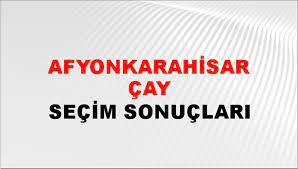 AFYONKARAHİSAR
ÇAY
SEÇİM SONUÇLARI